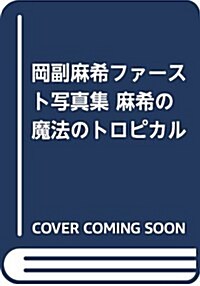 岡副麻希ファースト写真集 麻希の魔法のトロピカル

COVER COMING SOON